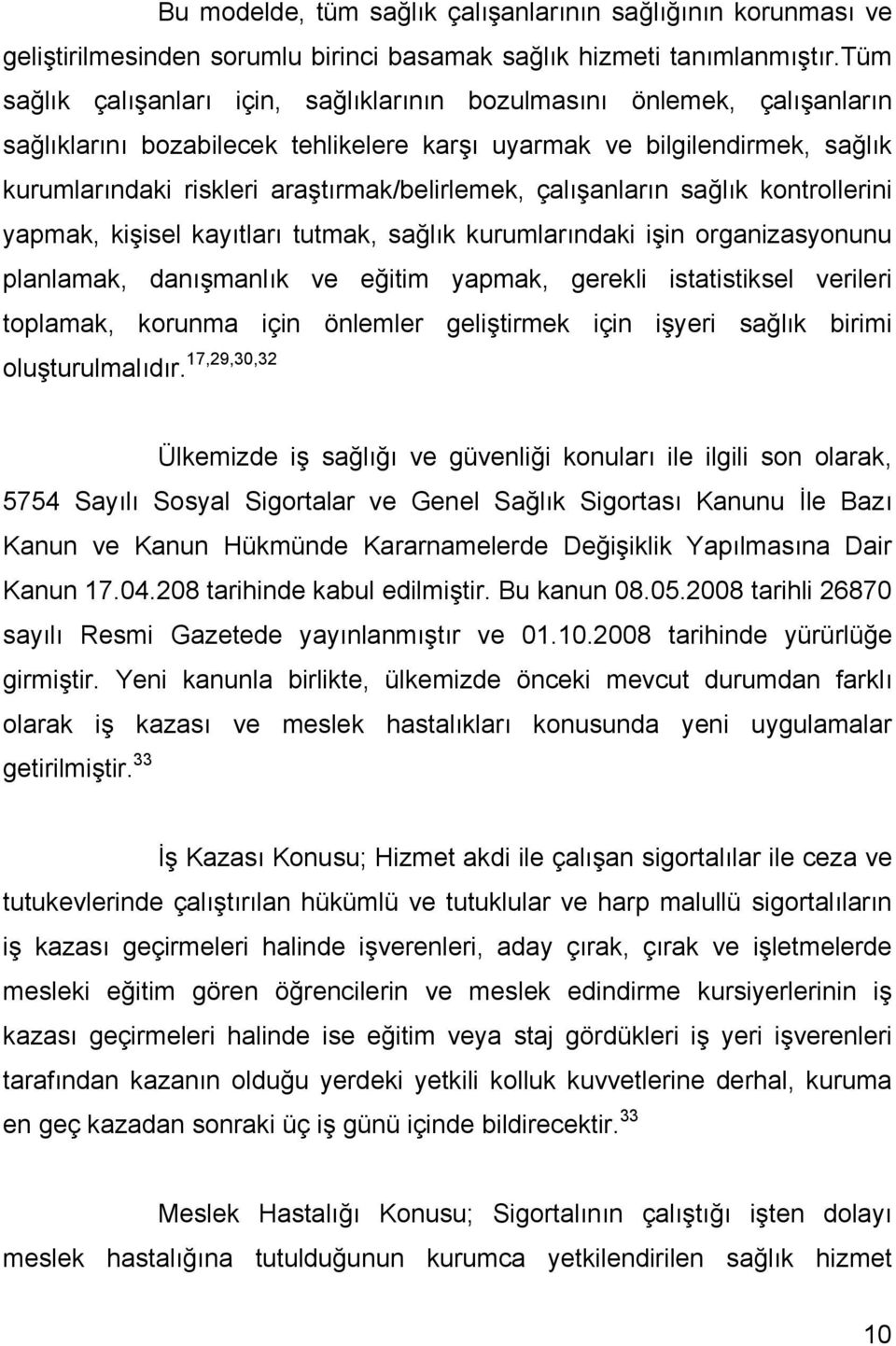 Bu modelde, tüm sağlık çalışanlarının sağlığının korunması ve geliştirilmesinden sorumlu birinci basamak sağlık hizmeti tanımlanmıştır.Tüm sağlık çalışanları için, sağlıklarının bozulmasını önlemek, çalışanların sağlıklarını bozabilecek tehlikelere karşı uyarmak ve bilgilendirmek, sağlık kurumlarındaki riskleri araştırmak/belirlemek, çalışanların sağlık kontrollerini yapmak, kişisel kayıtları tutmak, sağlık kurumlarındaki işin organizasyonunu planlamak, danışmanlık ve eğitim yapmak, gerekli istatistiksel verileri toplamak, korunma için önlemler geliştirmek için işyeri sağlık birimi oluşturulmalıdır.$^{17,29,30,32}$

Ülkemizde iş sağlığı ve güvenliği konuları ile ilgili son olarak, 5754 Sayılı Sosyal Sigortalar ve Genel Sağlık Sigortası Kanunu İle Bazı Kanun ve Kanun Hükmünde Kararnamelerde Değişiklik Yapılmasına Dair Kanun 17.04.208 tarihinde kabul edilmiştir. Bu kanun 08.05.2008 tarihli 26870 sayılı Resmi Gazetede yayınlanmıştır ve 01.10.2008 tarihinde yürürlüğe girmiştir. Yeni kanunla birlikte, ülkemizde önceki mevcut durumdan farklı olarak iş kazası ve meslek hastalıkları konusunda yeni uygulamalar getirilmiştir.$^{33}$

İş Kazası Konusu; Hizmet akdi ile çalışan sigortalılar ile ceza ve tutukevlerinde çalıştırılan hükümlü ve tutuklular ve harp malullü sigortalıların iş kazası geçirmeleri halinde işverenleri, aday çırak, çırak ve işletmelerde mesleki eğitim gören öğrencilerin ve meslek edindirme kursiyerlerinin iş kazası geçirmeleri halinde ise eğitim veya staj gördükleri iş yeri işverenleri tarafından kazanın olduğu yerdeki yetkili kolluk kuvvetlerine derhal, kuruma en geç kazadan sonraki üç iş günü içinde bildirecektir.$^{33}$

Meslek Hastalığı Konusu; Sigortalının çalıştığı işten dolayı meslek hastalığına tutulduğunun kurumca yetkilendirilen sağlık hizmet

10